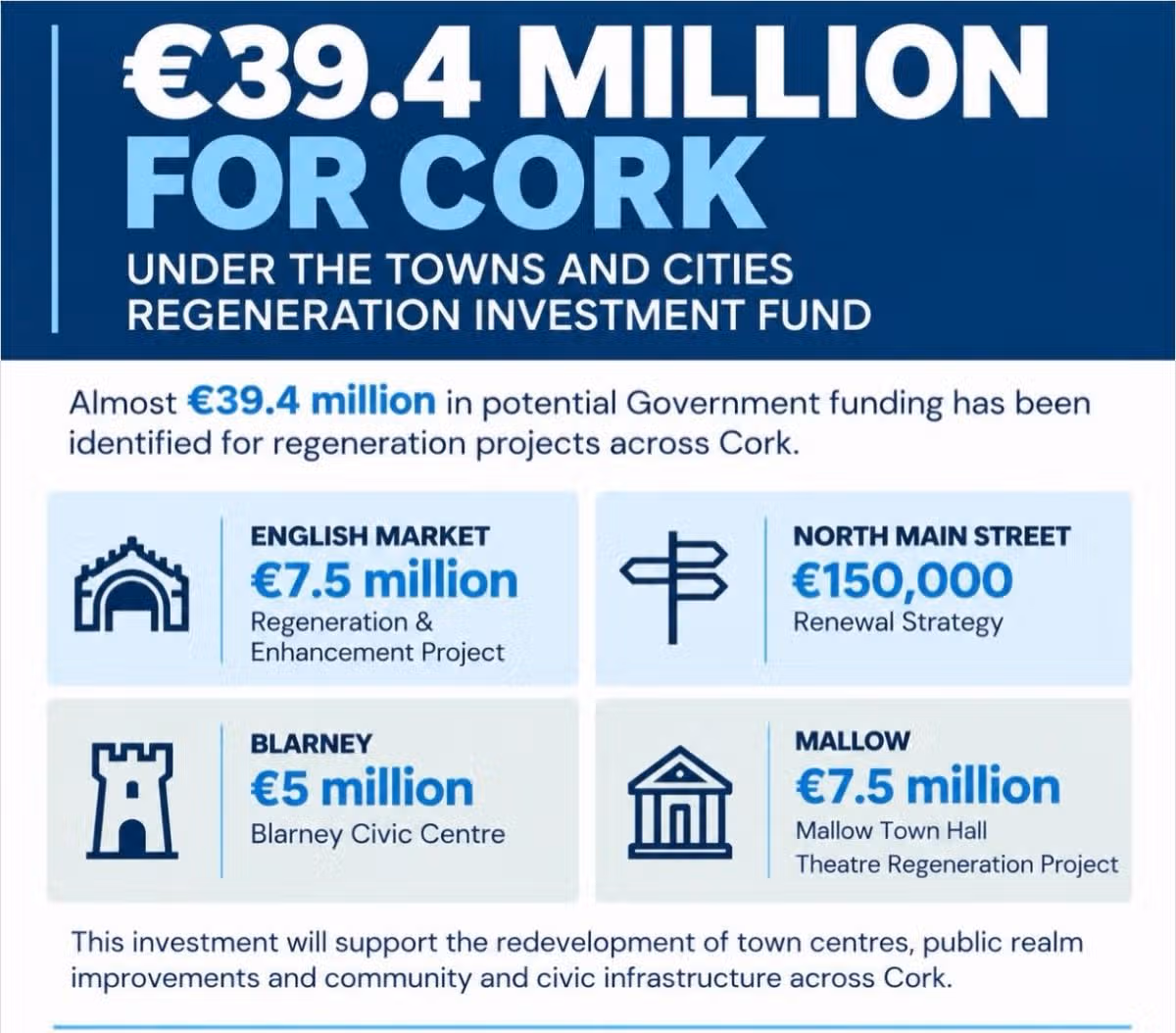 €39.4 MILLION FOR CORK

UNDER THE TOWNS AND CITIES REGENERATION INVESTMENT FUND

Almost €39.4 million in potential Government funding has been identified for regeneration projects across Cork.

ENGLISH MARKET
€7.5 million
Regeneration & Enhancement Project

NORTH MAIN STREET
€150,000
Renewal Strategy

BLARNEY
€5 million
Blarney Civic Centre

MALLOW
€7.5 million
Mallow Town Hall Theatre Regeneration Project

This investment will support the redevelopment of town centres, public realm improvements and community and civic infrastructure across Cork.